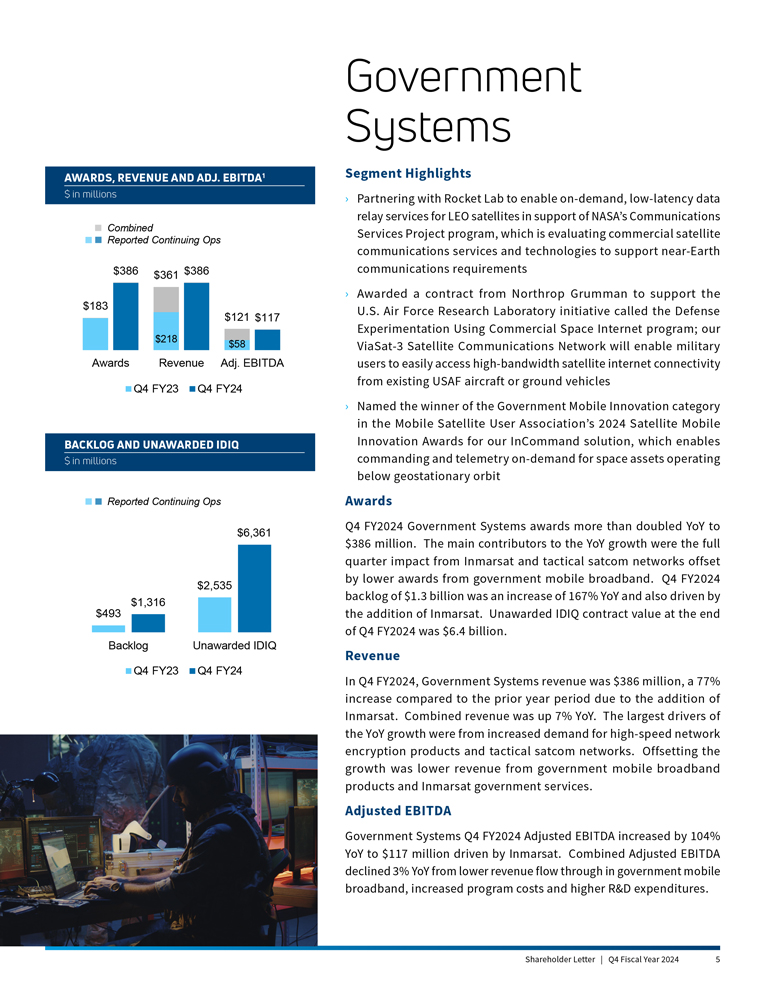 Government Systems

AWARDS, REVENUE AND ADJ. EBITDA¹
$ in millions

Combined
Reported Continuing Ops

$183
$386
$361
$218
$386
$121
$58
$117

Awards
Revenue
Adj. EBITDA

Q4 FY23 Q4 FY24

BACKLOG AND UNAWARDED IDIQ
$ in millions

Reported Continuing Ops

$493
$1,316
$2,535
$6,361

Backlog
Unawarded IDIQ

Q4 FY23 Q4 FY24

Segment Highlights

› Partnering with Rocket Lab to enable on-demand, low-latency data relay services for LEO satellites in support of NASA's Communications Services Project program, which is evaluating commercial satellite communications services and technologies to support near-Earth communications requirements

› Awarded a contract from Northrop Grumman to support the U.S. Air Force Research Laboratory initiative called the Defense Experimentation Using Commercial Space Internet program; our ViaSat-3 Satellite Communications Network will enable military users to easily access high-bandwidth satellite internet connectivity from existing USAF aircraft or ground vehicles

› Named the winner of the Government Mobile Innovation category in the Mobile Satellite User Association's 2024 Satellite Mobile Innovation Awards for our InCommand solution, which enables commanding and telemetry on-demand for space assets operating below geostationary orbit

Awards

Q4 FY2024 Government Systems awards more than doubled YoY to $386 million. The main contributors to the YoY growth were the full quarter impact from Inmarsat and tactical satcom networks offset by lower awards from government mobile broadband. Q4 FY2024 backlog of $1.3 billion was an increase of 167% YoY and also driven by the addition of Inmarsat. Unawarded IDIQ contract value at the end of Q4 FY2024 was $6.4 billion.

Revenue

In Q4 FY2024, Government Systems revenue was $386 million, a 77% increase compared to the prior year period due to the addition of Inmarsat. Combined revenue was up 7% YoY. The largest drivers of the YoY growth were from increased demand for high-speed network encryption products and tactical satcom networks. Offsetting the growth was lower revenue from government mobile broadband products and Inmarsat government services.

Adjusted EBITDA

Government Systems Q4 FY2024 Adjusted EBITDA increased by 104% YoY to $117 million driven by Inmarsat. Combined Adjusted EBITDA declined 3% YoY from lower revenue flow through in government mobile broadband, increased program costs and higher R&D expenditures.

Shareholder Letter | Q4 Fiscal Year 2024 5